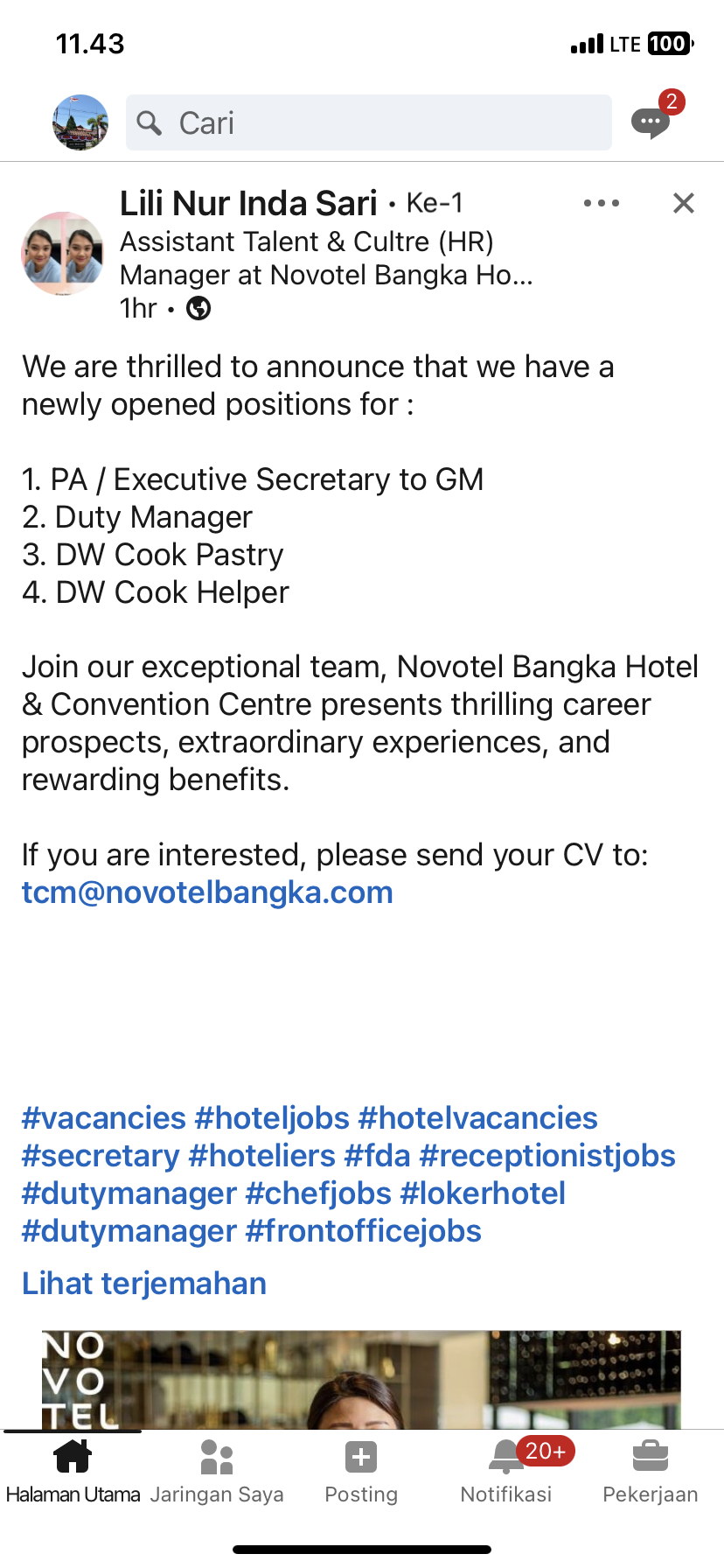 11.43
LTE 100

Cari
2

Lili Nur Inda Sari • Ke-1
Assistant Talent & Cultre (HR) Manager at Novotel Bangka Ho...
1hr •

We are thrilled to announce that we have a newly opened positions for :

1. PA / Executive Secretary to GM
2. Duty Manager
3. DW Cook Pastry
4. DW Cook Helper

Join our exceptional team, Novotel Bangka Hotel & Convention Centre presents thrilling career prospects, extraordinary experiences, and rewarding benefits.

If you are interested, please send your CV to: tcm@novotelbangka.com

#vacancies #hoteljobs #hotelvacancies #secretary #hoteliers #fda #receptionistjobs #dutymanager #chefjobs #lokerhotel #dutymanager #frontofficejobs

Lihat terjemahan

NO
VO
TEL

Halaman Utama
Jaringan Saya
Posting
20+
Notifikasi
Pekerjaan